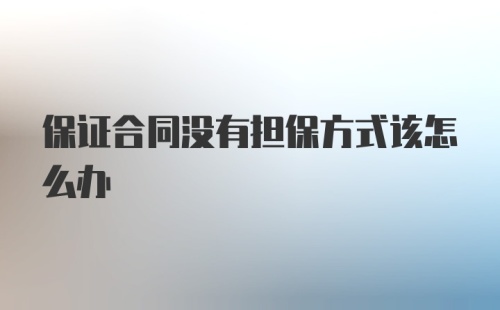 保证合同没有担保方式该怎么办